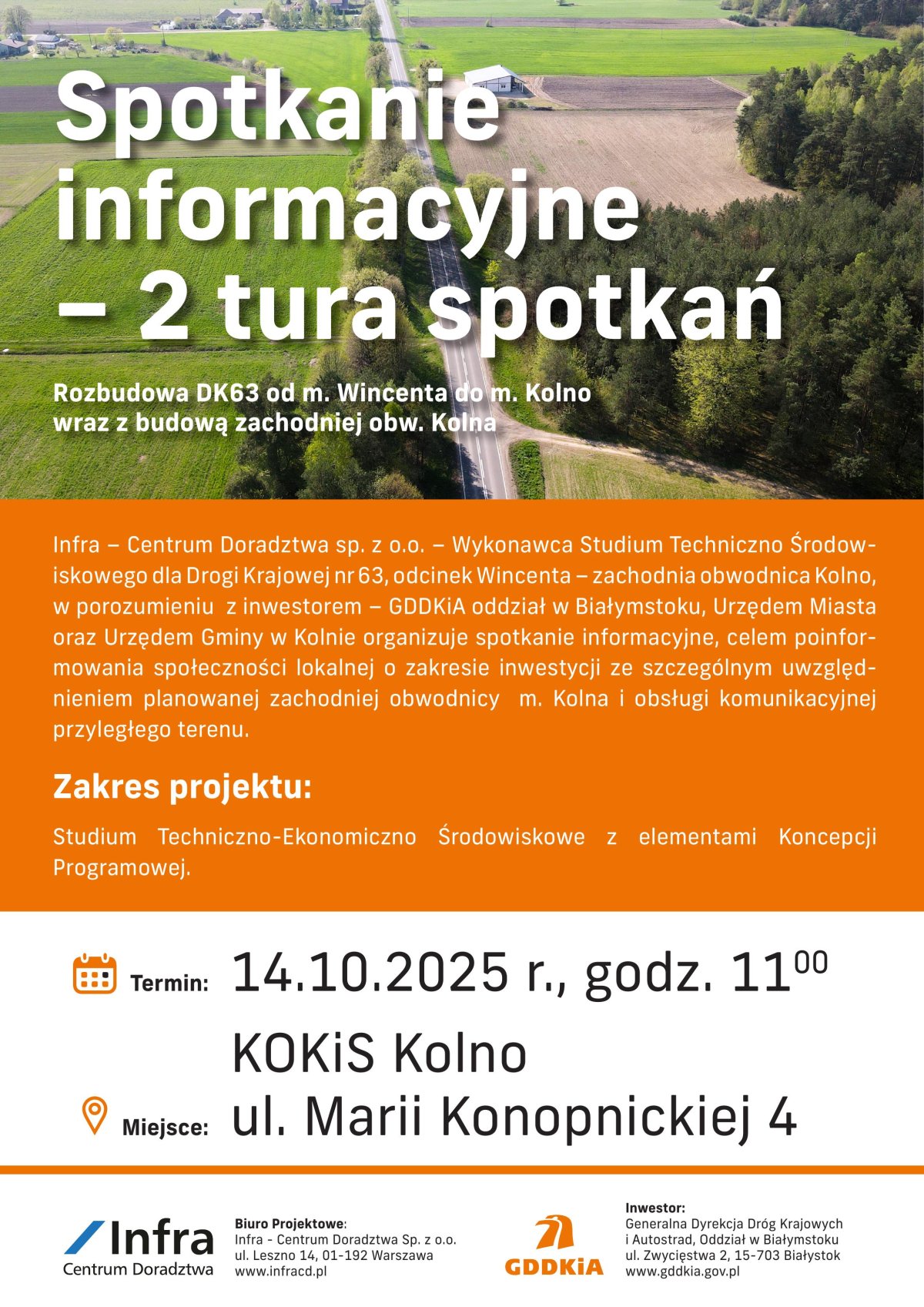 Spotkanie informacyjne – 2 tura spotkań

Rozbudowa DK63 od m. Wincenta do m. Kolno wraz z budową zachodniej obw. Kolna

Infra – Centrum Doradztwa sp. z o.o. – Wykonawca Studium Techniczno Środowiskowego dla Drogi Krajowej nr 63, odcinek Wincenta – zachodnia obwodnica Kolno, w porozumieniu z inwestorem – GDDKiA oddział w Białymstoku, Urzędem Miasta oraz Urzędem Gminy w Kolnie organizuje spotkanie informacyjne, celem poinformowania społeczności lokalnej o zakresie inwestycji ze szczególnym uwzględnieniem planowanej zachodniej obwodnicy m. Kolna i obsługi komunikacyjnej przyległego terenu.

Zakres projektu:

Studium Techniczno-Ekonomiczno Środowiskowe z elementami Koncepcji Programowej.

Termin: 14.10.2025 r., godz. $11^{00}$

Miejsce: KOKiS Kolno ul. Marii Konopnickiej 4

Infra Centrum Doradztwa

Biuro Projektowe:
Infra - Centrum Doradztwa Sp. z o.o.
ul. Leszno 14, 01-192 Warszawa
www.infracd.pl

GDDKiA

Inwestor:
Generalna Dyrekcja Dróg Krajowych i Autostrad, Oddział w Białymstoku
ul. Zwycięstwa 2, 15-703 Białystok
www.gddkia.gov.pl